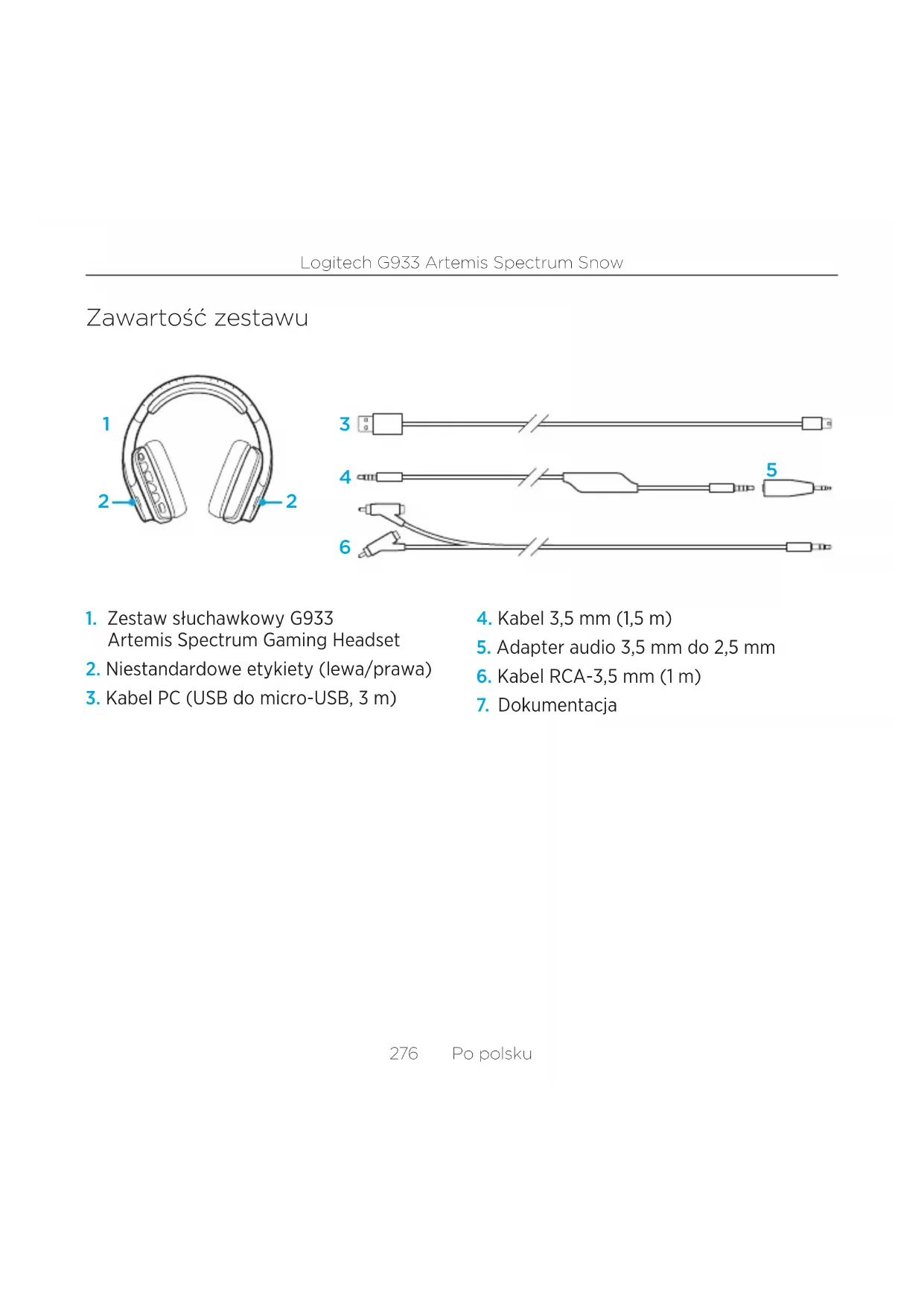 Logitech G933 Artemis Spectrum Snow

Zawartość zestawu

1
2
2
3
4
5
6

1. Zestaw słuchawkowy G933 Artemis Spectrum Gaming Headset
2. Niestandardowe etykiety (lewa/prawa)
3. Kabel PC (USB do micro-USB, 3 m)

4. Kabel 3,5 mm (1,5 m)
5. Adapter audio 3,5 mm do 2,5 mm
6. Kabel RCA-3,5 mm (1 m)
7. Dokumentacja

276 Po polsku